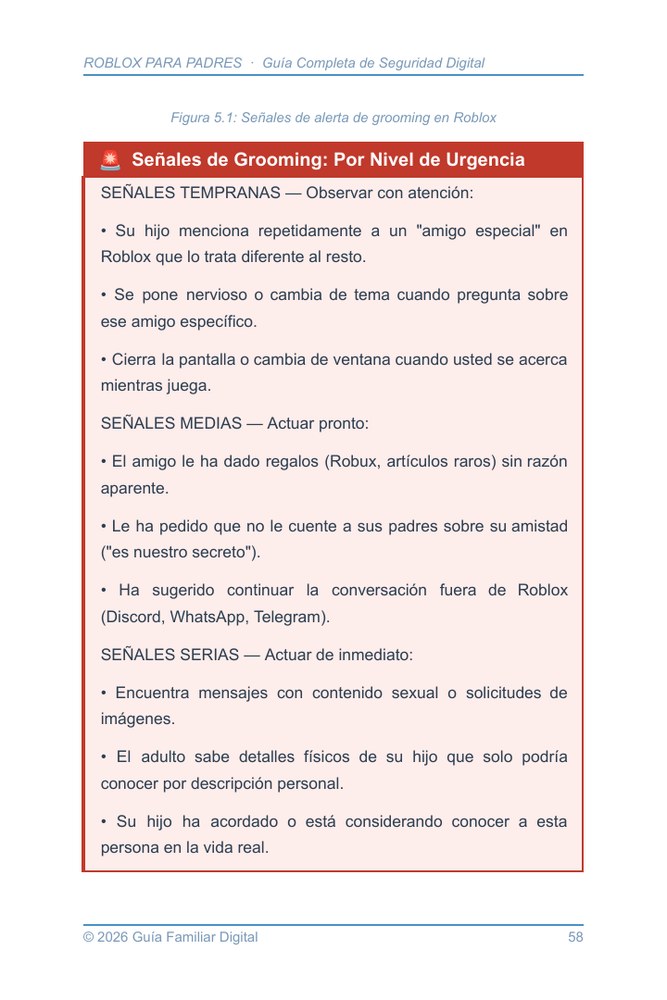 ROBLOX PARA PADRES · Guía Completa de Seguridad Digital

Figura 5.1: Señales de alerta de grooming en Roblox

🚨 Señales de Grooming: Por Nivel de Urgencia

SEÑALES TEMPRANAS — Observar con atención:

• Su hijo menciona repetidamente a un "amigo especial" en Roblox que lo trata diferente al resto.

• Se pone nervioso o cambia de tema cuando pregunta sobre ese amigo específico.

• Cierra la pantalla o cambia de ventana cuando usted se acerca mientras juega.

SEÑALES MEDIAS — Actuar pronto:

• El amigo le ha dado regalos (Robux, artículos raros) sin razón aparente.

• Le ha pedido que no le cuente a sus padres sobre su amistad ("es nuestro secreto").

• Ha sugerido continuar la conversación fuera de Roblox (Discord, WhatsApp, Telegram).

SEÑALES SERIAS — Actuar de inmediato:

• Encuentra mensajes con contenido sexual o solicitudes de imágenes.

• El adulto sabe detalles físicos de su hijo que solo podría conocer por descripción personal.

• Su hijo ha acordado o está considerando conocer a esta persona en la vida real.

© 2026 Guía Familiar Digital 58